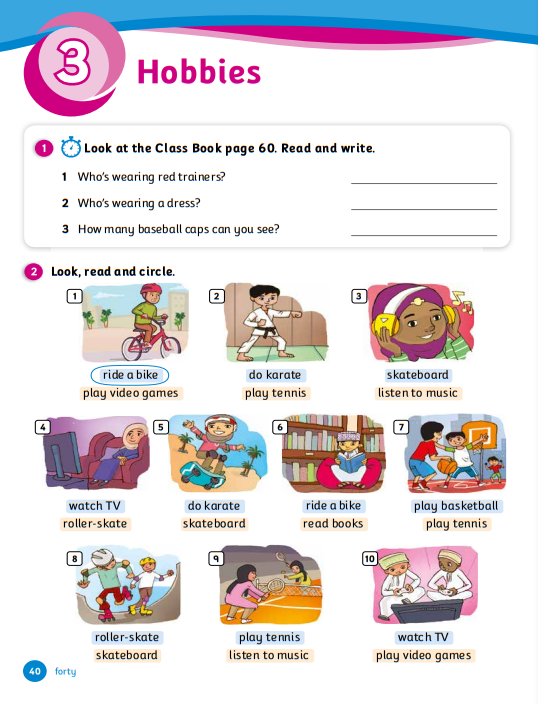 3 Hobbies

1 Look at the Class Book page 60. Read and write.

1 Who's wearing red trainers? ____________

2 Who's wearing a dress? ____________

3 How many baseball caps can you see? ____________

2 Look, read and circle.

1
ride a bike
play video games

2
do karate
play tennis

3
skateboard
listen to music

4
watch TV
roller-skate

5
do karate
skateboard

6
ride a bike
read books

7
play basketball
play tennis

8
roller-skate
skateboard

9
play tennis
listen to music

10
watch TV
play video games

40 forty